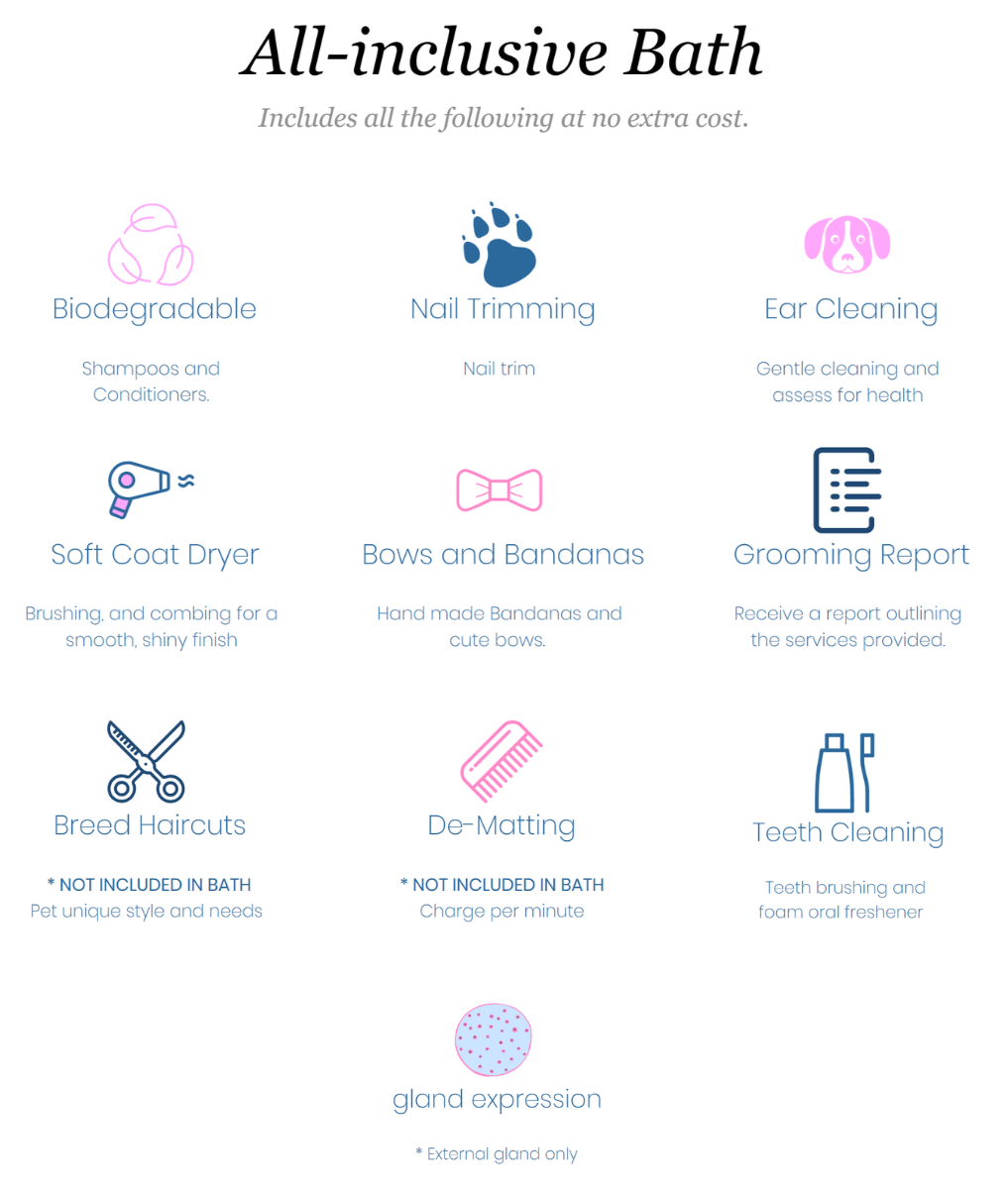 All-inclusive Bath

Includes all the following at no extra cost.

Biodegradable

Shampoos and Conditioners.

Nail Trimming

Nail trim

Ear Cleaning

Gentle cleaning and assess for health

Soft Coat Dryer

Brushing, and combing for a smooth, shiny finish

Bows and Bandanas

Hand made Bandanas and cute bows.

Grooming Report

Receive a report outlining the services provided.

Breed Haircuts

* NOT INCLUDED IN BATH
Pet unique style and needs

De-Matting

* NOT INCLUDED IN BATH
Charge per minute

Teeth Cleaning

Teeth brushing and foam oral freshener

gland expression

* External gland only